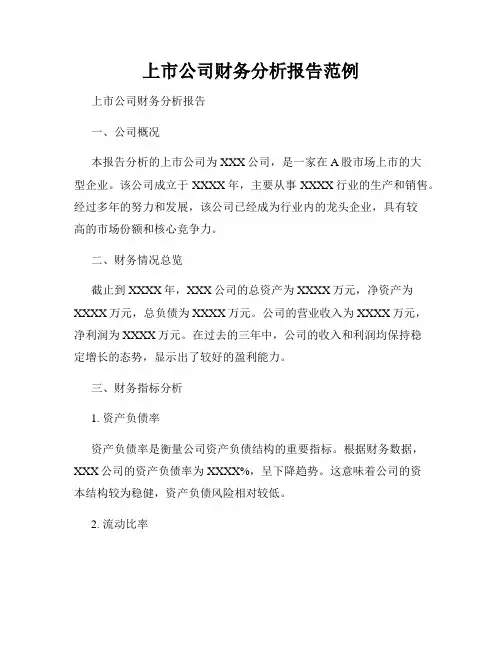 上市公司财务分析报告范例

上市公司财务分析报告

一、公司概况

本报告分析的上市公司为XXX公司，是一家在A股市场上市的大型企业。该公司成立于XXXX年，主要从事XXXX行业的生产和销售。经过多年的努力和发展，该公司已经成为行业内的龙头企业，具有较高的市场份额和核心竞争力。

二、财务情况总览

截止到XXXX年，XXX公司的总资产为XXXX万元，净资产为XXXX万元，总负债为XXXX万元。公司的营业收入为XXXX万元，净利润为XXXX万元。在过去的三年中，公司的收入和利润均保持稳定增长的态势，显示出了较好的盈利能力。

三、财务指标分析

1. 资产负债率

资产负债率是衡量公司资产负债结构的重要指标。根据财务数据，XXX公司的资产负债率为XXXX%，呈下降趋势。这意味着公司的资本结构较为稳健，资产负债风险相对较低。

2. 流动比率